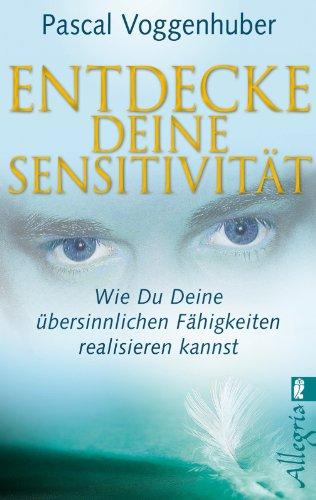 Pascal Voggenhuber

ENTDECKE DEINE SENSITIVITÄT

Wie Du Deine übersinnlichen Fähigkeiten realisieren kannst

Allegria